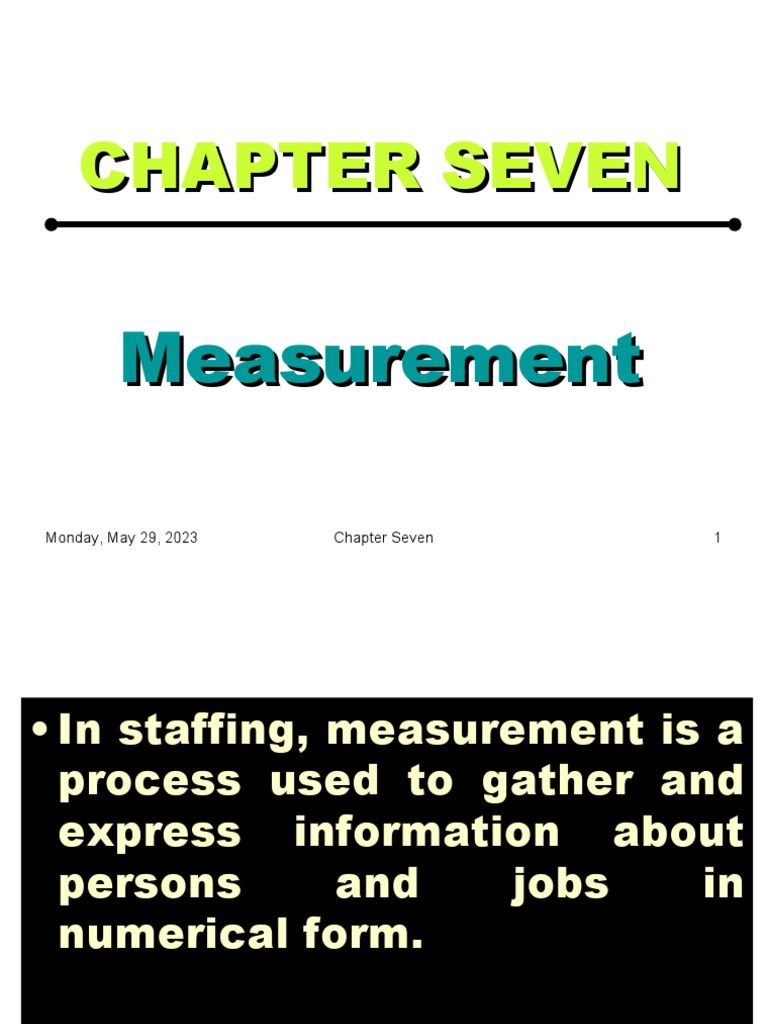 CHAPTER SEVEN

Measurement

Monday, May 29, 2023 Chapter Seven 1

• In staffing, measurement is a process used to gather and express information about persons and jobs in numerical form.